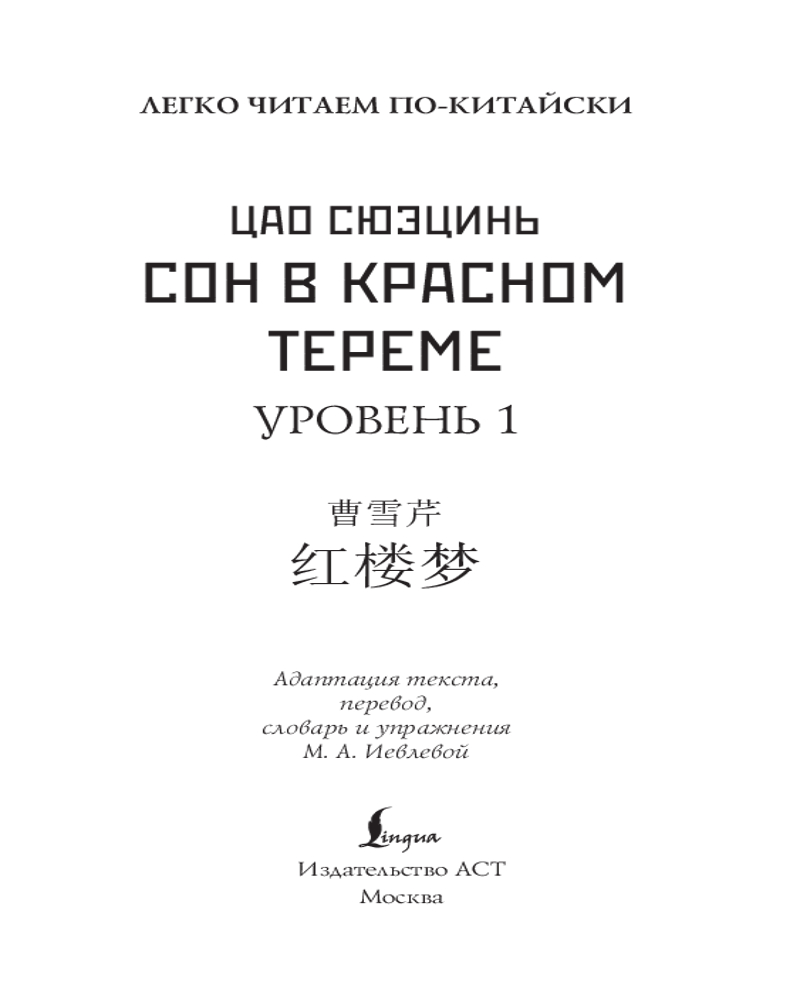 ЛЕГКО ЧИТАЕМ ПО-КИТАЙСКИ

ЦАО СЮЭЦИНЬ
СОН В КРАСНОМ ТЕРЕМЕ
УРОВЕНЬ 1

曹雪芹
红楼梦

Адаптация текста, перевод, словарь и упражнения М. А. Иевлевой

Lingua
Издательство АСТ
Москва